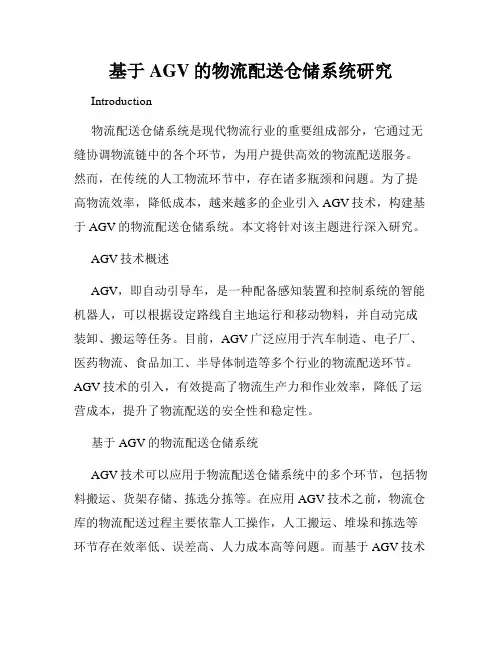 基于 AGV 的物流配送仓储系统研究

Introduction

物流配送仓储系统是现代物流行业的重要组成部分，它通过无缝协调物流链中的各个环节，为用户提供高效的物流配送服务。然而，在传统的人工物流环节中，存在诸多瓶颈和问题。为了提高物流效率，降低成本，越来越多的企业引入 AGV 技术，构建基于 AGV 的物流配送仓储系统。本文将针对该主题进行深入研究。

AGV 技术概述

AGV，即自动引导车，是一种配备感知装置和控制系统的智能机器人，可以根据设定路线自主地运行和移动物料，并自动完成装卸、搬运等任务。目前，AGV 广泛应用于汽车制造、电子厂、医药物流、食品加工、半导体制造等多个行业的物流配送环节。AGV 技术的引入，有效提高了物流生产力和作业效率，降低了运营成本，提升了物流配送的安全性和稳定性。

基于 AGV 的物流配送仓储系统

AGV 技术可以应用于物流配送仓储系统中的多个环节，包括物料搬运、货架存储、拣选分拣等。在应用 AGV 技术之前，物流仓库的物流配送过程主要依靠人工操作，人工搬运、堆垛和拣选等环节存在效率低、误差高、人力成本高等问题。而基于 AGV 技术